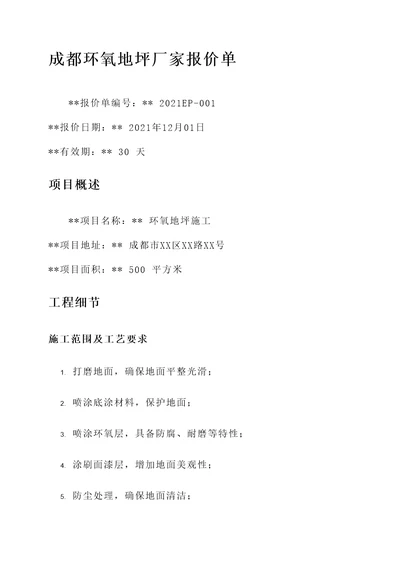 成都环氧地坪厂家报价单

**报价单编号：** 2021EP-001

**报价日期：** 2021年12月01日

**有效期：** 30 天

项目概述

**项目名称：** 环氧地坪施工

**项目地址：** 成都市XX区XX路XX号

**项目面积：** 500 平方米

工程细节

施工范围及工艺要求

1. 打磨地面，确保地面平整光滑；

2. 喷涂底涂材料，保护地面；

3. 喷涂环氧层，具备防腐、耐磨等特性；

4. 涂刷面漆层，增加地面美观性；

5. 防尘处理，确保地面清洁；